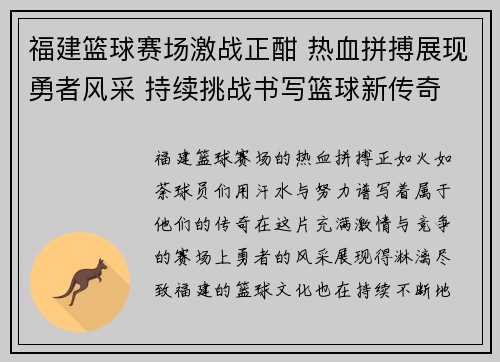 福建篮球赛场激战正酣 热血拼搏展现勇者风采 持续挑战书写篮球新传奇

福建篮球赛场的热血拼搏正如火如荼球员们用汗水与努力谱写着属于他们的传奇在这片充满激情与竞争的赛场上勇者的风采展现得淋漓尽致福建的篮球文化也在持续不断地